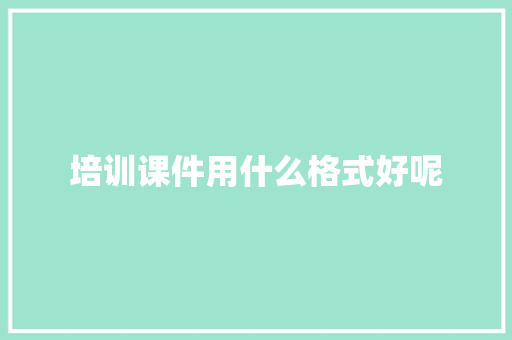 培训课件用什么格式好呢